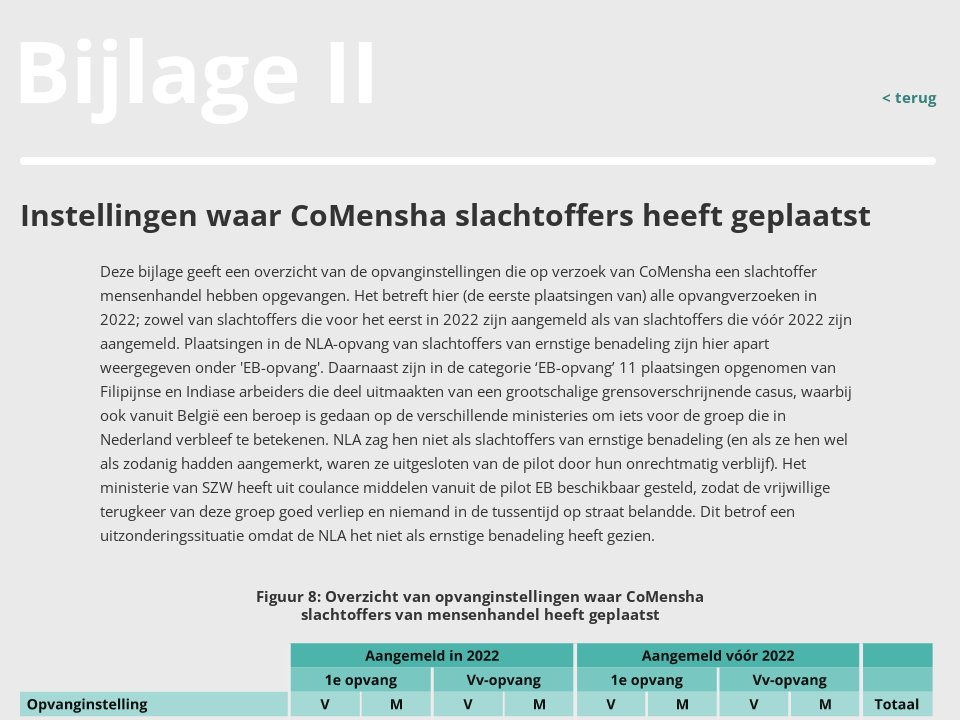 Bijlage II

< terug

Instellingen waar CoMensha slachtoffers heeft geplaatst

Deze bijlage geeft een overzicht van de opvanginstellingen die op verzoek van CoMensha een slachtoffer mensenhandel hebben opgevangen. Het betreft hier (de eerste plaatsingen van) alle opvangverzoeken in 2022; zowel van slachtoffers die voor het eerst in 2022 zijn aangemeld als van slachtoffers die vóór 2022 zijn aangemeld. Plaatsingen in de NLA-opvang van slachtoffers van ernstige benadeling zijn hier apart weergegeven onder 'EB-opvang'. Daarnaast zijn in de categorie 'EB-opvang' 11 plaatsingen opgenomen van Filipijnse en Indiase arbeiders die deel uitmaakten van een grootschalige grensoverschrijnende casus, waarbij ook vanuit België een beroep is gedaan op de verschillende ministeries om iets voor de groep die in Nederland verbleef te betekenen. NLA zag hen niet als slachtoffers van ernstige benadeling (en als ze hen wel als zodanig hadden aangemerkt, waren ze uitgesloten van de pilot door hun onrechtmatig verblijf). Het ministerie van SZW heeft uit coulance middelen vanuit de pilot EB beschikbaar gesteld, zodat de vrijwillige terugkeer van deze groep goed verliep en niemand in de tussentijd op straat belandde. Dit betrof een uitzonderingssituatie omdat de NLA het niet als ernstige benadeling heeft gezien.

Figuur 8: Overzicht van opvanginstellingen waar CoMensha slachtoffers van mensenhandel heeft geplaatst

|  | Aangemeld in 2022 |  |  |  | Aangemeld vóór 2022 |  |  |  |  |
|---|---|---|---|---|---|---|---|---|---|
|  | 1e opvang |  | Vv-opvang |  | 1e opvang |  | Vv-opvang |  |  |
| Opvanginstelling | V | M | V | M | V | M | V | M | Totaal |